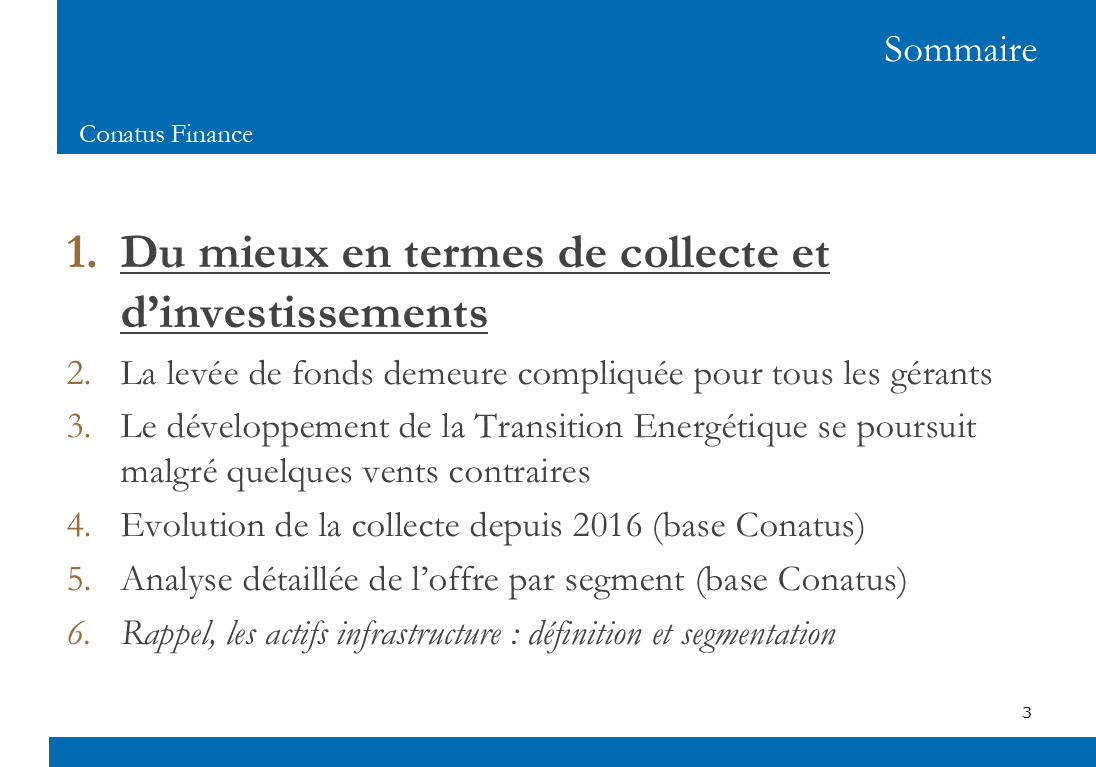 Sommaire

Conatus Finance

1. Du mieux en termes de collecte et d’investissements
2. La levée de fonds demeure compliquée pour tous les gérants
3. Le développement de la Transition Energétique se poursuit malgré quelques vents contraires
4. Evolution de la collecte depuis 2016 (base Conatus)
5. Analyse détaillée de l’offre par segment (base Conatus)
6. Rappel, les actifs infrastructure : définition et segmentation

3